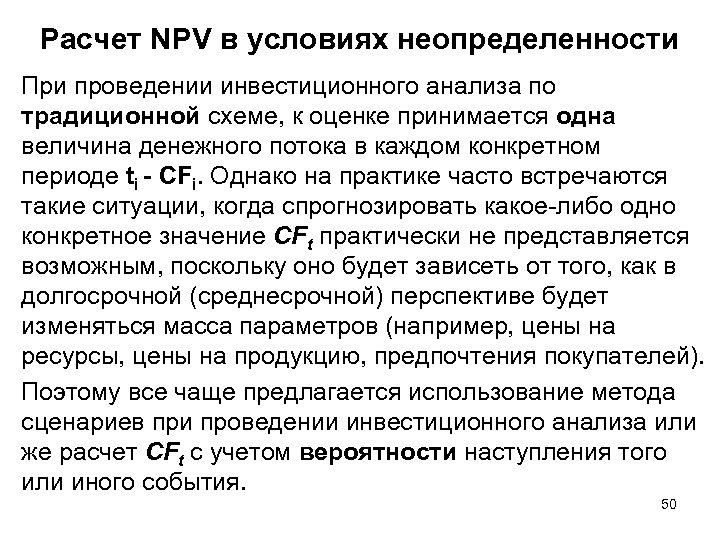 Расчет NPV в условиях неопределенности

При проведении инвестиционного анализа по традиционной схеме, к оценке принимается одна величина денежного потока в каждом конкретном периоде $t_i$ - $CF_i$. Однако на практике часто встречаются такие ситуации, когда спрогнозировать какое-либо одно конкретное значение $CF_t$ практически не представляется возможным, поскольку оно будет зависеть от того, как в долгосрочной (среднесрочной) перспективе будет изменяться масса параметров (например, цены на ресурсы, цены на продукцию, предпочтения покупателей).

Поэтому все чаще предлагается использование метода сценариев при проведении инвестиционного анализа или же расчет $CF_t$ с учетом вероятности наступления того или иного события.

50